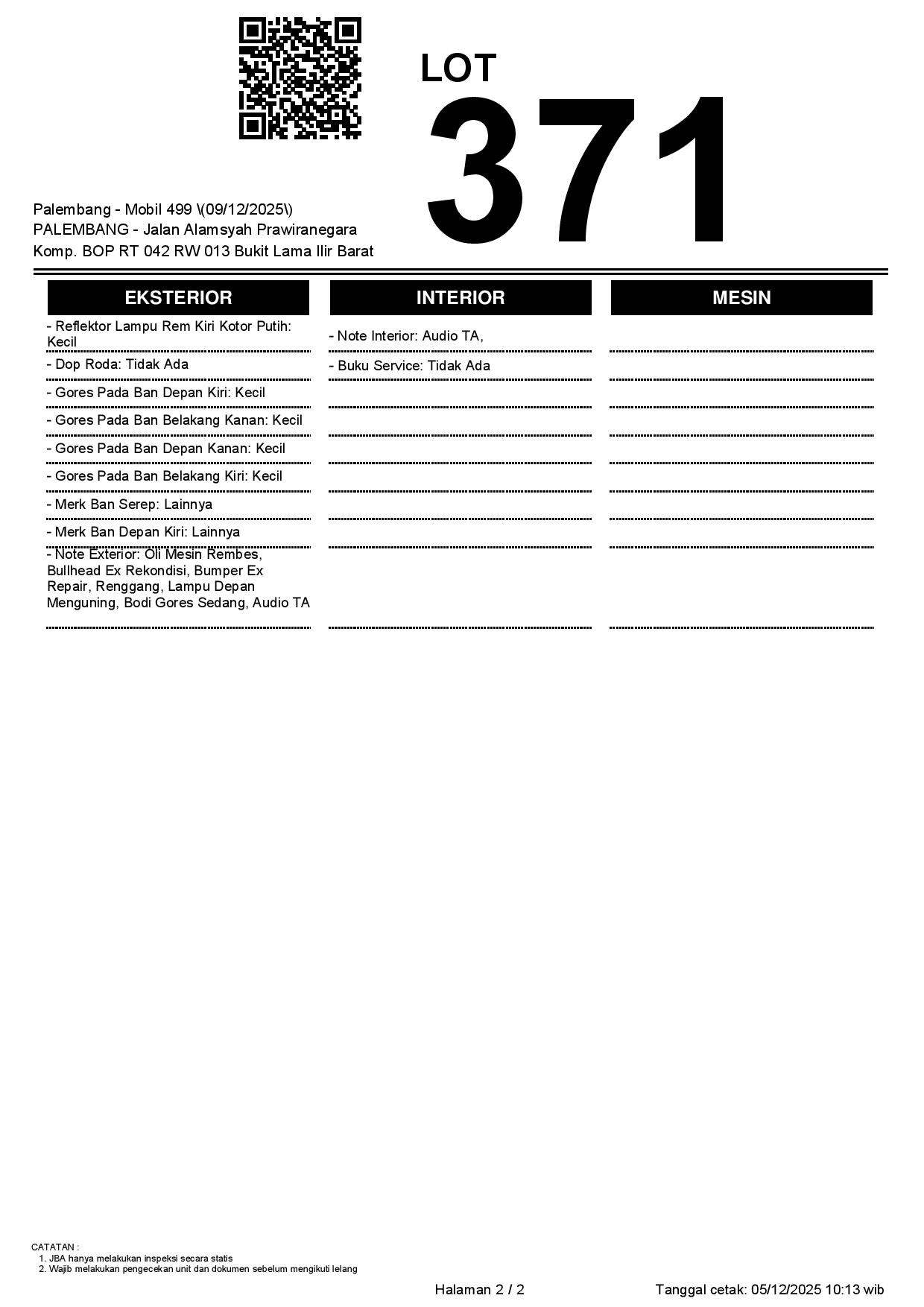 LOT
371

Palembang - Mobil 499 \(09/12/2025\)
PALEMBANG - Jalan Alamsyah Prawiranegara
Komp. BOP RT 042 RW 013 Bukit Lama Ilir Barat

EKSTERIOR

- Reflektor Lampu Rem Kiri Kotor Putih: Kecil
- Dop Roda: Tidak Ada
- Gores Pada Ban Depan Kiri: Kecil
- Gores Pada Ban Belakang Kanan: Kecil
- Gores Pada Ban Depan Kanan: Kecil
- Gores Pada Ban Belakang Kiri: Kecil
- Merk Ban Serep: Lainnya
- Merk Ban Depan Kiri: Lainnya
- Note Exterior: Oli Mesin Rembes, Bullhead Ex Rekondisi, Bumper Ex Repair, Renggang, Lampu Depan Menguning, Bodi Gores Sedang, Audio TA

INTERIOR

- Note Interior: Audio TA,
- Buku Service: Tidak Ada

MESIN

CATATAN :
1. JBA hanya melakukan inspeksi secara statis
2. Wajib melakukan pengecekan unit dan dokumen sebelum mengikuti lelang

Halaman 2 / 2

Tanggal cetak: 05/12/2025 10:13 wib